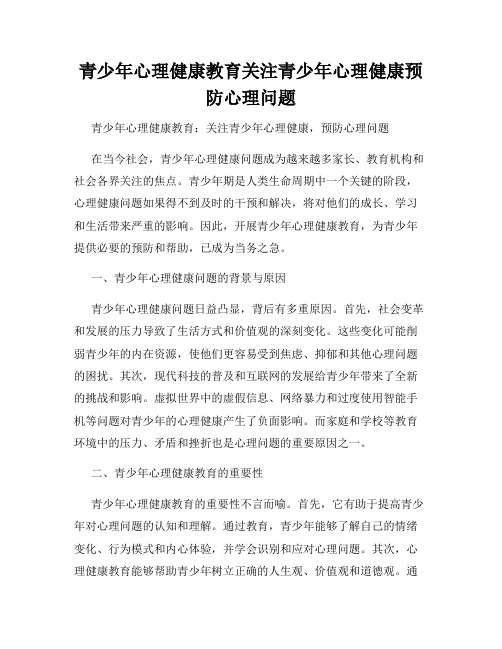 青少年心理健康教育关注青少年心理健康预防心理问题

青少年心理健康教育：关注青少年心理健康，预防心理问题

在当今社会，青少年心理健康问题成为越来越多家长、教育机构和社会各界关注的焦点。青少年期是人类生命周期中一个关键的阶段，心理健康问题如果得不到及时的干预和解决，将对他们的成长、学习和生活带来严重的影响。因此，开展青少年心理健康教育，为青少年提供必要的预防和帮助，已成为当务之急。

一、青少年心理健康问题的背景与原因

青少年心理健康问题日益凸显，背后有多重原因。首先，社会变革和发展的压力导致了生活方式和价值观的深刻变化。这些变化可能削弱青少年的内在资源，使他们更容易受到焦虑、抑郁和其他心理问题的困扰。其次，现代科技的普及和互联网的发展给青少年带来了全新的挑战和影响。虚拟世界中的虚假信息、网络暴力和过度使用智能手机等问题对青少年的心理健康产生了负面影响。而家庭和学校等教育环境中的压力、矛盾和挫折也是心理问题的重要原因之一。

二、青少年心理健康教育的重要性

青少年心理健康教育的重要性不言而喻。首先，它有助于提高青少年对心理问题的认知和理解。通过教育，青少年能够了解自己的情绪变化、行为模式和内心体验，并学会识别和应对心理问题。其次，心理健康教育能够帮助青少年树立正确的人生观、价值观和道德观。通